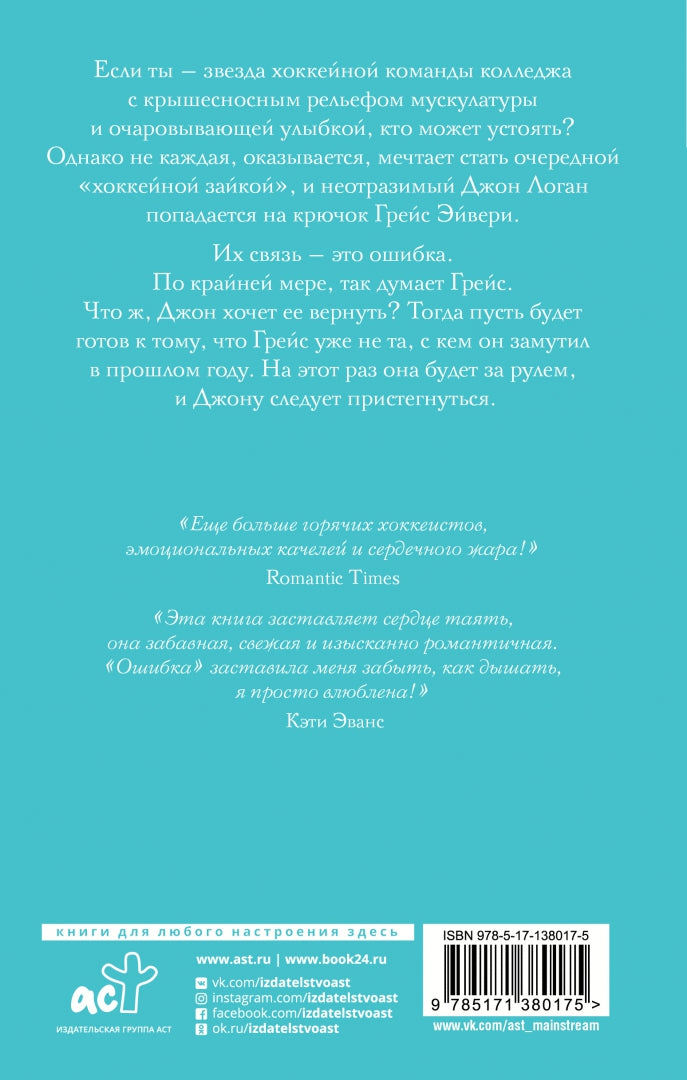 Если ты — звезда хоккейной команды колледжа с крышесносным рельефом мускулатуры и очаровывающей улыбкой, кто может устоять? Однако не каждая, оказывается, мечтает стать очередной «хоккейной зайкой», и неотразимый Джон Логан попадается на крючок Грейс Эйвери.

Их связь — это ошибка. По крайней мере, так думает Грейс. Что ж, Джон хочет ее вернуть? Тогда пусть будет готов к тому, что Грейс уже не та, с кем он замутил в прошлом году. На этот раз она будет за рулем, и Джону следует пристегнуться.

«Еще больше горячих хоккеистов, эмоциональных качелей и сердечного жара!»
Romantic Times

«Эта книга заставляет сердце таять, она забавная, свежая и изысканно романтичная. «Ошибка» заставила меня забыть, как дышать, я просто влюблена!»
Кэти Эванс

книги для любого настроения здесь

аст
ИЗДАТЕЛЬСКАЯ ГРУППА АСТ

www.ast.ru | www.book24.ru
vk.com/izdatelstvoast
instagram.com/izdatelstvoast
facebook.com/izdatelstvoast
ok.ru/izdatelstvoast

ISBN 978-5-17-138017-5
9 785171 380175 >
www.vk.com/ast_mainstream